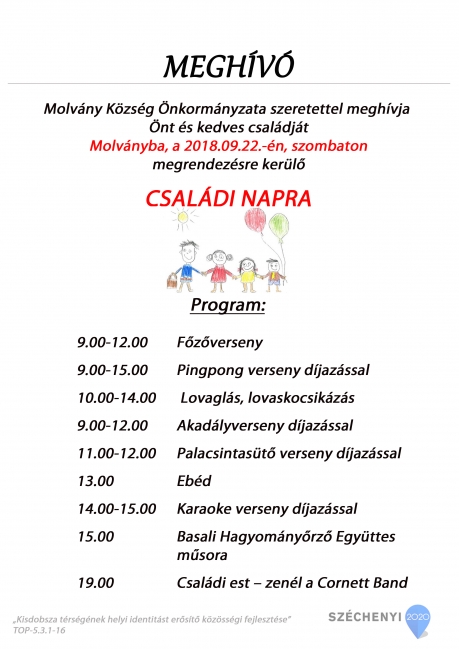 MEGHÍVÓ

Molvány Község Önkormányzata szeretettel meghívja Önt és kedves családját Molványba, a 2018.09.22.-én, szombaton megrendezésre kerülő

CSALÁDI NAPRA

Program:

| | |
|---|---|
| 9.00-12.00 | Főzőverseny |
| 9.00-15.00 | Pingpong verseny díjazással |
| 10.00-14.00 | Lovaglás, lovaskocsikázás |
| 9.00-12.00 | Akadályverseny díjazással |
| 11.00-12.00 | Palacsintasütő verseny díjazással |
| 13.00 | Ebéd |
| 14.00-15.00 | Karaoke verseny díjazással |
| 15.00 | Basali Hagyományőrző Együttes műsora |
| 19.00 | Családi est – zenél a Cornett Band |

„Kisdobsza térségének helyi identitást erősítő közösségi fejlesztése"
TOP-5.3.1-16

SZÉCHENYI 2020